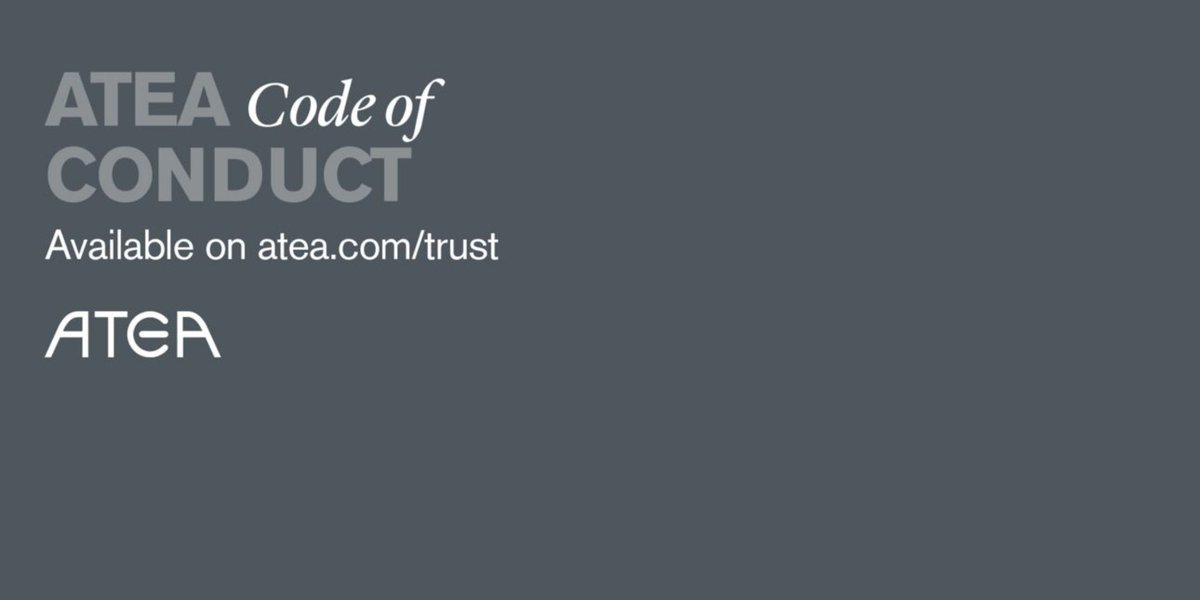 ATEA Code of CONDUCT

Available on atea.com/trust

ATEA